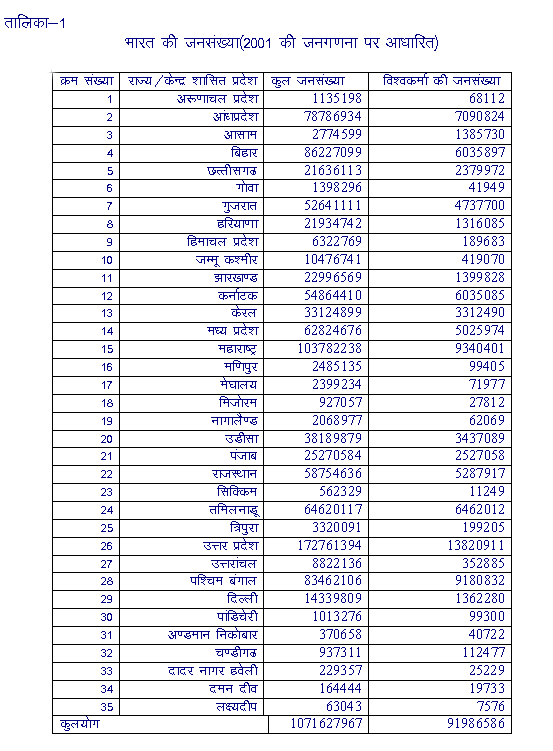 तालिका–1

भारत की जनसंख्या(2001 की जनगणना पर आधारित)

| क्रम संख्या | राज्य/केन्द्र शासित प्रदेश | कुल जनसंख्या | विश्वकर्मा की जनसंख्या |
|---|---|---|---|
| 1 | अरूणाचल प्रदेश | 1135198 | 68112 |
| 2 | आंध्रप्रदेश | 78786934 | 7090824 |
| 3 | आसाम | 2774599 | 1385730 |
| 4 | बिहार | 86227099 | 6035897 |
| 5 | छत्तीसगढ | 21636113 | 2379972 |
| 6 | गोवा | 1398296 | 41949 |
| 7 | गुजरात | 52641111 | 4737700 |
| 8 | हरियाणा | 21934742 | 1316085 |
| 9 | हिमाचल प्रदेश | 6322769 | 189683 |
| 10 | जम्मू कश्मीर | 10476741 | 419070 |
| 11 | झारखण्ड | 22996569 | 1399828 |
| 12 | कर्नाटक | 54864410 | 6035085 |
| 13 | केरल | 33124899 | 3312490 |
| 14 | मध्य प्रदेश | 62824676 | 5025974 |
| 15 | महाराष्ट्र | 103782238 | 9340401 |
| 16 | मणिपुर | 2485135 | 99405 |
| 17 | मेघालय | 2399234 | 71977 |
| 18 | मिजोरम | 927057 | 27812 |
| 19 | नागालैण्ड | 2068977 | 62069 |
| 20 | उडीसा | 38189879 | 3437089 |
| 21 | पंजाब | 25270584 | 2527058 |
| 22 | राजस्थान | 58754636 | 5287917 |
| 23 | सिक्किम | 562329 | 11249 |
| 24 | तमिलनाडू | 64620117 | 6462012 |
| 25 | त्रिपुरा | 3320091 | 199205 |
| 26 | उत्तर प्रदेश | 172761394 | 13820911 |
| 27 | उत्तरांचल | 8822136 | 352885 |
| 28 | पश्चिम बंगाल | 83462106 | 9180832 |
| 29 | दिल्ली | 14339809 | 1362280 |
| 30 | पांडिचेरी | 1013276 | 99300 |
| 31 | अण्डमान निकोबार | 370658 | 40722 |
| 32 | चण्डीगढ | 937311 | 112477 |
| 33 | दादर नागर हवेली | 229357 | 25229 |
| 34 | दमन दीव | 164444 | 19733 |
| 35 | लक्ष्यदीप | 63043 | 7576 |
| कुलयोग | | 1071627967 | 91986586 |